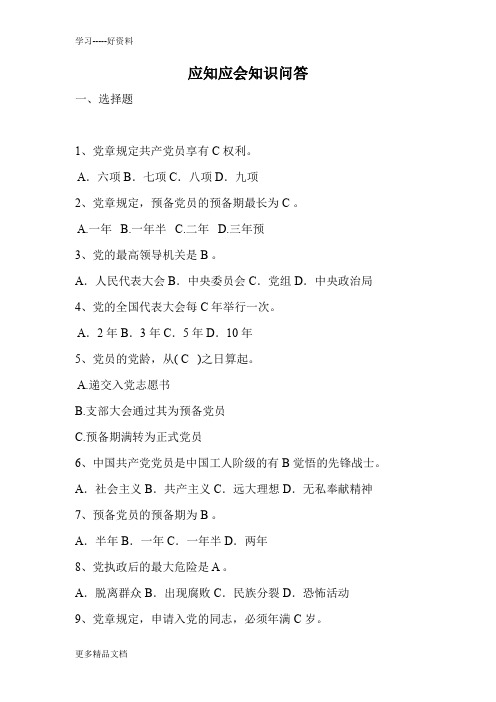 学习-----好资料

应知应会知识问答

一、选择题

1、党章规定共产党员享有 C 权利。

A．六项 B．七项 C．八项 D．九项

2、党章规定，预备党员的预备期最长为 C 。

A.一年 B.一年半 C.二年 D.三年预

3、党的最高领导机关是 B 。

A．人民代表大会 B．中央委员会 C．党组 D．中央政治局

4、党的全国代表大会每 C 年举行一次。

A．2 年 B．3 年 C．5 年 D．10 年

5、党员的党龄，从( C )之日算起。

A.递交入党志愿书

B.支部大会通过其为预备党员

C.预备期满转为正式党员

6、中国共产党党员是中国工人阶级的有 B 觉悟的先锋战士。

A．社会主义 B．共产主义 C．远大理想 D．无私奉献精神

7、预备党员的预备期为 B 。

A．半年 B．一年 C．一年半 D．两年

8、党执政后的最大危险是 A 。

A．脱离群众 B．出现腐败 C．民族分裂 D．恐怖活动

9、党章规定，申请入党的同志，必须年满 C 岁。

更多精品文档